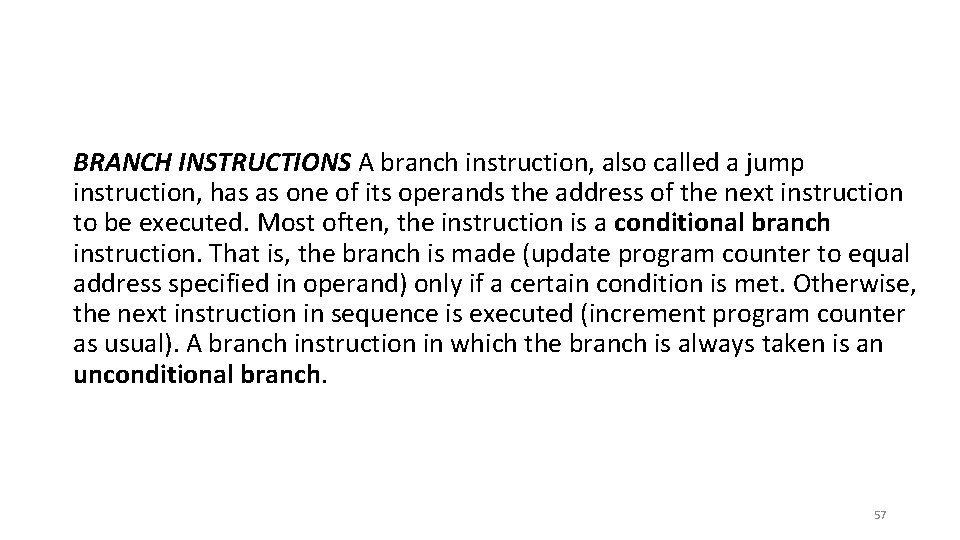 BRANCH INSTRUCTIONS A branch instruction, also called a jump instruction, has as one of its operands the address of the next instruction to be executed. Most often, the instruction is a conditional branch instruction. That is, the branch is made (update program counter to equal address specified in operand) only if a certain condition is met. Otherwise, the next instruction in sequence is executed (increment program counter as usual). A branch instruction in which the branch is always taken is an unconditional branch.

57